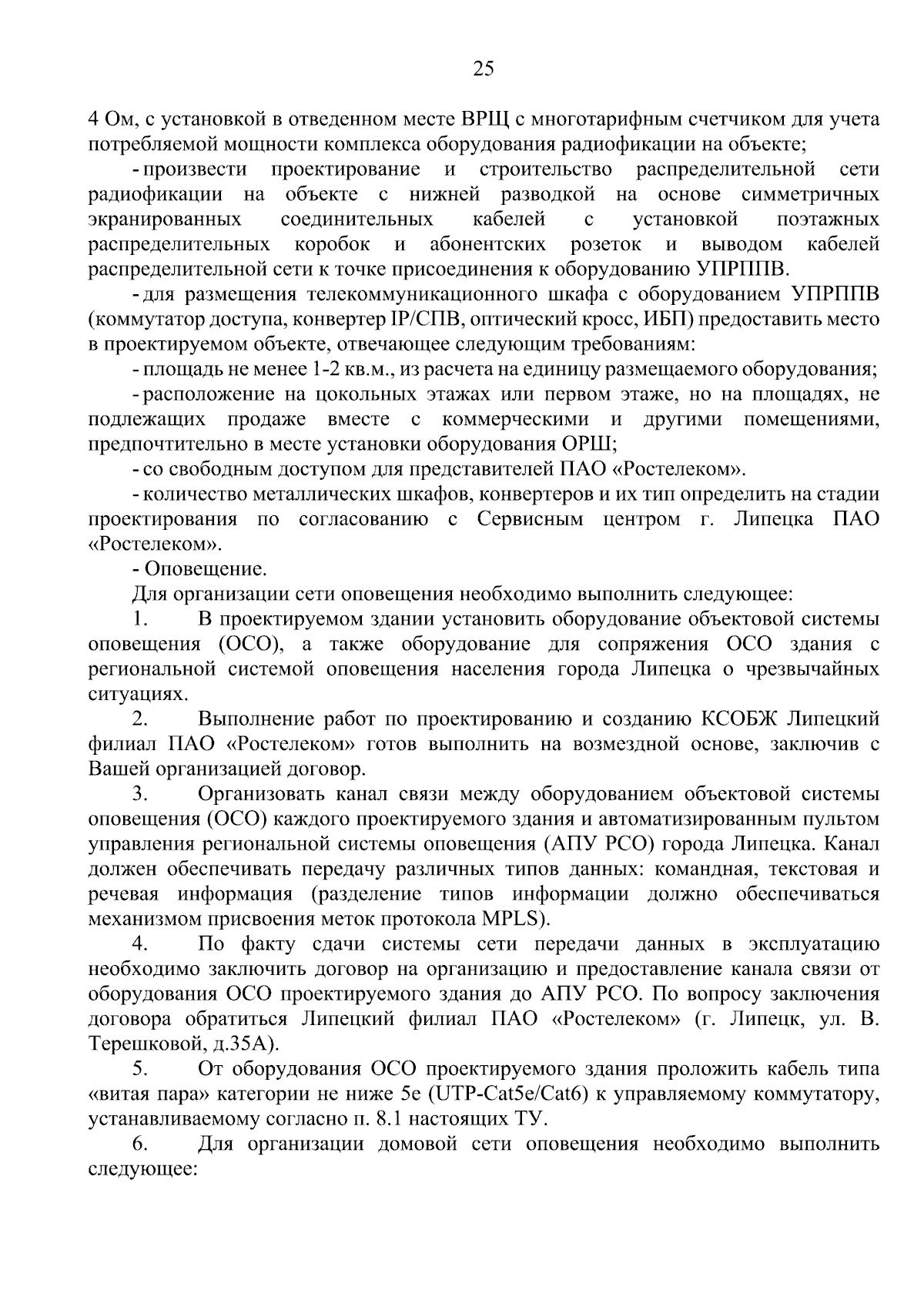 25

4 Ом, с установкой в отведенном месте ВРЩ с многотарифным счетчиком для учета потребляемой мощности комплекса оборудования радиофикации на объекте;

- произвести проектирование и строительство распределительной сети радиофикации на объекте с нижней разводкой на основе симметричных экранированных соединительных кабелей с установкой поэтажных распределительных коробок и абонентских розеток и выводом кабелей распределительной сети к точке присоединения к оборудованию УПРППВ.

- для размещения телекоммуникационного шкафа с оборудованием УПРППВ (коммутатор доступа, конвертер IP/СПВ, оптический кросс, ИБП) предоставить место в проектируемом объекте, отвечающее следующим требованиям:

- площадь не менее 1-2 кв.м., из расчета на единицу размещаемого оборудования;

- расположение на цокольных этажах или первом этаже, но на площадях, не подлежащих продаже вместе с коммерческими и другими помещениями, предпочтительно в месте установки оборудования ОРШ;

- со свободным доступом для представителей ПАО «Ростелеком».

- количество металлических шкафов, конвертеров и их тип определить на стадии проектирования по согласованию с Сервисным центром г. Липецка ПАО «Ростелеком».

- Оповещение.

Для организации сети оповещения необходимо выполнить следующее:

1. В проектируемом здании установить оборудование объектовой системы оповещения (ОСО), а также оборудование для сопряжения ОСО здания с региональной системой оповещения населения города Липецка о чрезвычайных ситуациях.

2. Выполнение работ по проектированию и созданию КСОБЖ Липецкий филиал ПАО «Ростелеком» готов выполнить на возмездной основе, заключив с Вашей организацией договор.

3. Организовать канал связи между оборудованием объектовой системы оповещения (ОСО) каждого проектируемого здания и автоматизированным пультом управления региональной системы оповещения (АПУ РСО) города Липецка. Канал должен обеспечивать передачу различных типов данных: командная, текстовая и речевая информация (разделение типов информации должно обеспечиваться механизмом присвоения меток протокола MPLS).

4. По факту сдачи системы сети передачи данных в эксплуатацию необходимо заключить договор на организацию и предоставление канала связи от оборудования ОСО проектируемого здания до АПУ РСО. По вопросу заключения договора обратиться Липецкий филиал ПАО «Ростелеком» (г. Липецк, ул. В. Терешковой, д.35А).

5. От оборудования ОСО проектируемого здания проложить кабель типа «витая пара» категории не ниже 5е (UTP-Cat5e/Cat6) к управляемому коммутатору, устанавливаемому согласно п. 8.1 настоящих ТУ.

6. Для организации домовой сети оповещения необходимо выполнить следующее: